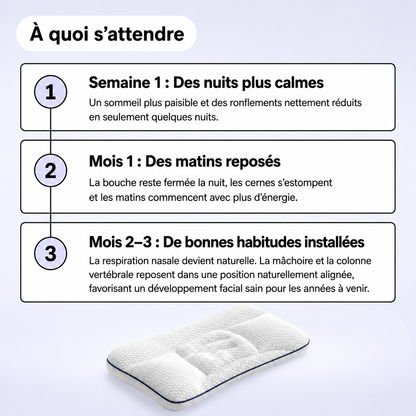 À quoi s’attendre

1

Semaine 1 : Des nuits plus calmes

Un sommeil plus paisible et des ronflements nettement réduits en seulement quelques nuits.

2

Mois 1 : Des matins reposés

La bouche reste fermée la nuit, les cernes s’estompent et les matins commencent avec plus d’énergie.

3

Mois 2–3 : De bonnes habitudes installées

La respiration nasale devient naturelle. La mâchoire et la colonne vertébrale reposent dans une position naturellement alignée, favorisant un développement facial sain pour les années à venir.